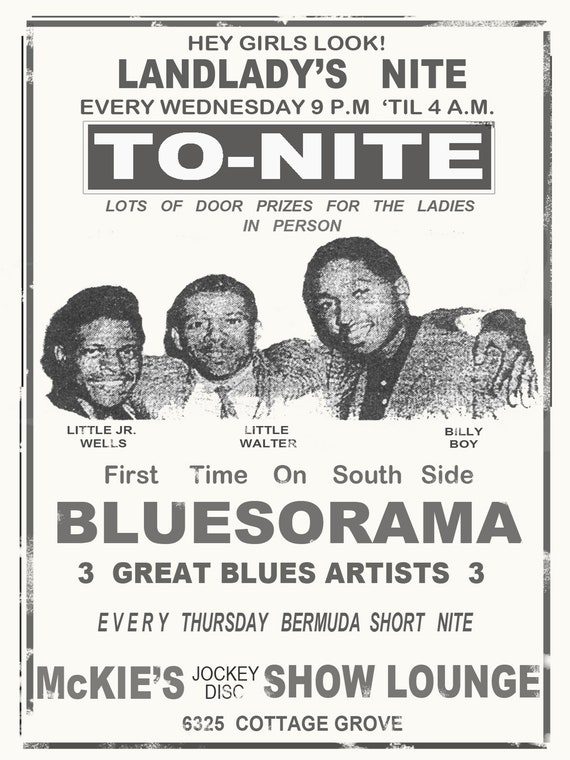 HEY GIRLS LOOK!

LANDLADY'S NITE

EVERY WEDNESDAY 9 P.M 'TIL 4 A.M.

TO-NITE

LOTS OF DOOR PRIZES FOR THE LADIES IN PERSON

LITTLE JR. WELLS

LITTLE WALTER

BILLY BOY

First Time On South Side

BLUESORAMA

3 GREAT BLUES ARTISTS 3

EVERY THURSDAY BERMUDA SHORT NITE

McKIE'S JOCKEY DISC SHOW LOUNGE

6325 COTTAGE GROVE